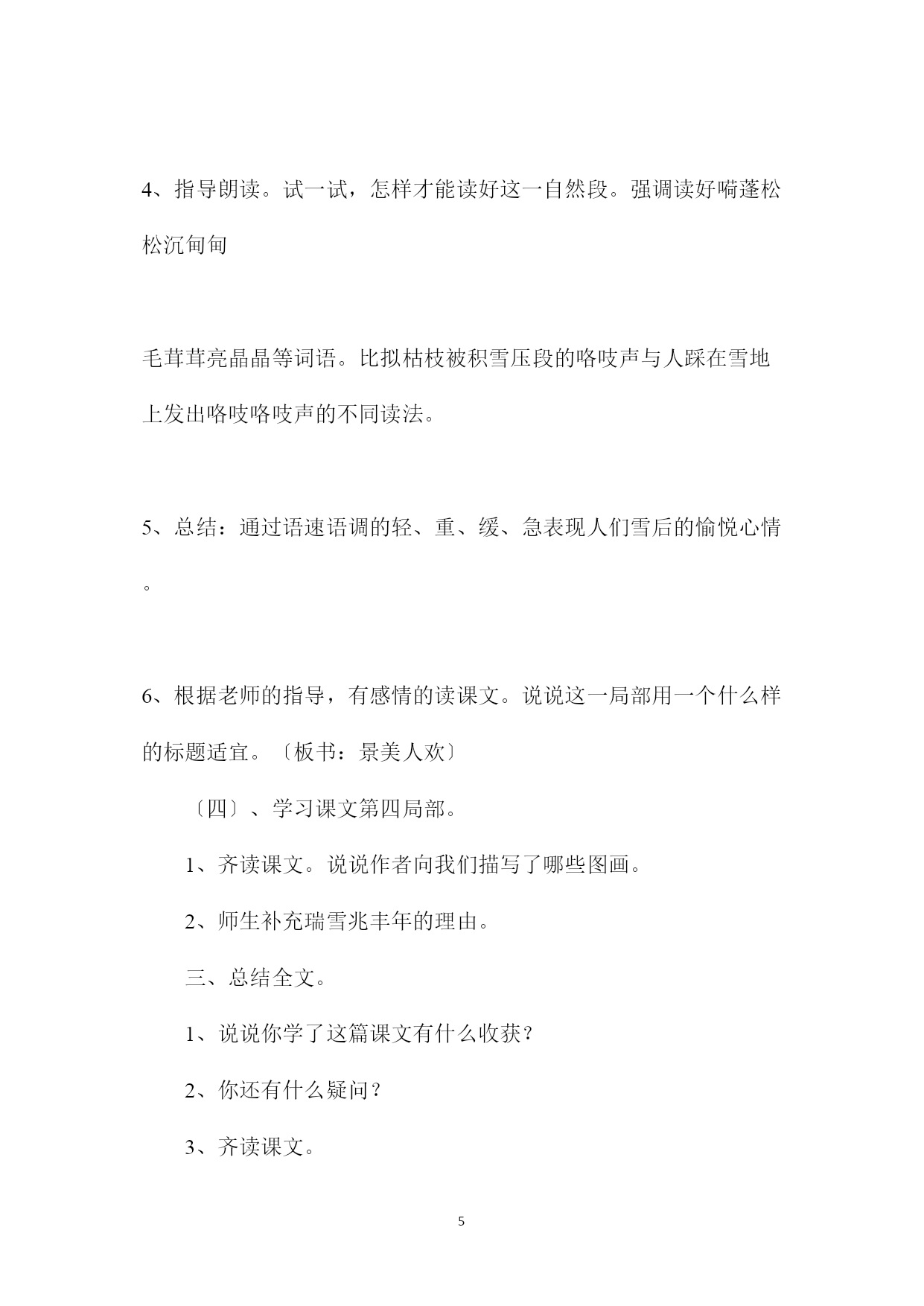 4、指导朗读。试一试，怎样才能读好这一自然段。强调读好嗬蓬松松沉甸甸

毛茸茸亮晶晶等词语。比拟枯枝被积雪压段的咯吱声与人踩在雪地上发出咯吱咯吱声的不同读法。

5、总结：通过语速语调的轻、重、缓、急表现人们雪后的愉悦心情。

6、根据老师的指导，有感情的读课文。说说这一局部用一个什么样的标题适宜。〔板书：景美人欢〕

〔四〕、学习课文第四局部。

1、齐读课文。说说作者向我们描写了哪些图画。

2、师生补充瑞雪兆丰年的理由。

三、总结全文。

1、说说你学了这篇课文有什么收获？

2、你还有什么疑问？

3、齐读课文。

5